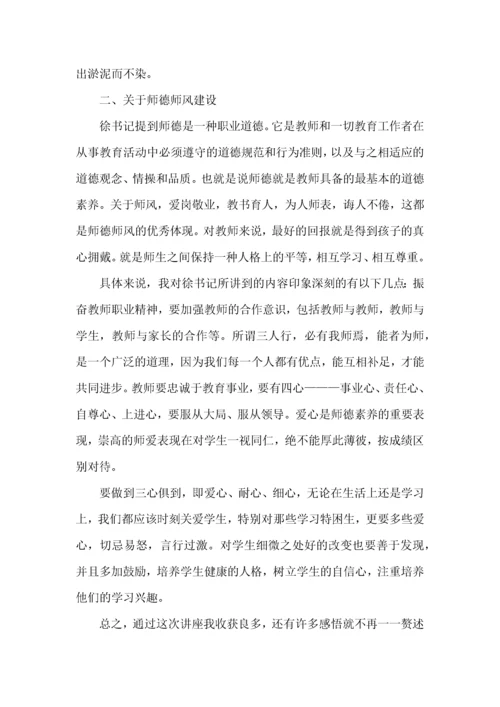 出淤泥而不染。

二、关于师德师风建设

徐书记提到师德是一种职业道德。它是教师和一切教育工作者在从事教育活动中必须遵守的道德规范和行为准则，以及与之相适应的道德观念、情操和品质。也就是说师德就是教师具备的最基本的道德素养。关于师风，爱岗敬业，教书育人，为人师表，诲人不倦，这都是师德师风的优秀体现。对教师来说，最好的回报就是得到孩子的真心拥戴。就是师生之间保持一种人格上的平等，相互学习、相互尊重。

具体来说，我对徐书记所讲到的内容印象深刻的有以下几点：振奋教师职业精神，要加强教师的合作意识，包括教师与教师，教师与学生，教师与家长的合作等。所谓三人行，必有我师焉，能者为师，是一个广泛的道理，因为我们每一个人都有优点，能互相补足，才能共同进步。教师要忠诚于教育事业，要有四心———事业心、责任心、自尊心、上进心，要服从大局、服从领导。爱心是师德素养的重要表现，崇高的师爱表现在对学生一视同仁，绝不能厚此薄彼，按成绩区别对待。

要做到三心俱到，即爱心、耐心、细心，无论在生活上还是学习上，我们都应该时刻关爱学生，特别对那些学习特困生，更要多些爱心，切忌易怒，言行过激。对学生细微之处好的改变也要善于发现，并且多加鼓励，培养学生健康的人格，树立学生的自信心，注重培养他们的学习兴趣。

总之，通过这次讲座我收获良多，还有许多感悟就不再一一赘述